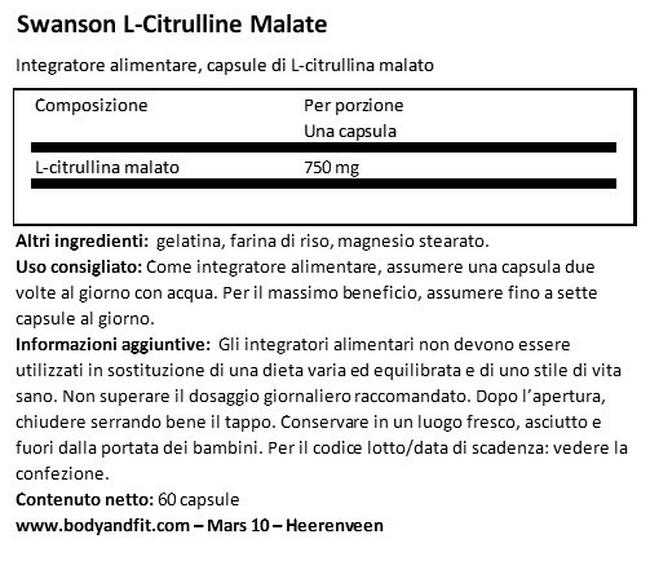 Swanson L-Citrulline Malate

Integratore alimentare, capsule di L-citrullina malato

| Composizione | Per porzione Una capsula |
|---|---|
| L-citrullina malato | 750 mg |

Altri ingredienti: gelatina, farina di riso, magnesio stearato.
Uso consigliato: Come integratore alimentare, assumere una capsula due volte al giorno con acqua. Per il massimo beneficio, assumere fino a sette capsule al giorno.
Informazioni aggiuntive: Gli integratori alimentari non devono essere utilizzati in sostituzione di una dieta varia ed equilibrata e di uno stile di vita sano. Non superare il dosaggio giornaliero raccomandato. Dopo l'apertura, chiudere serrando bene il tappo. Conservare in un luogo fresco, asciutto e fuori dalla portata dei bambini. Per il codice lotto/data di scadenza: vedere la confezione.
Contenuto netto: 60 capsule
www.bodyandfit.com – Mars 10 – Heerenveen